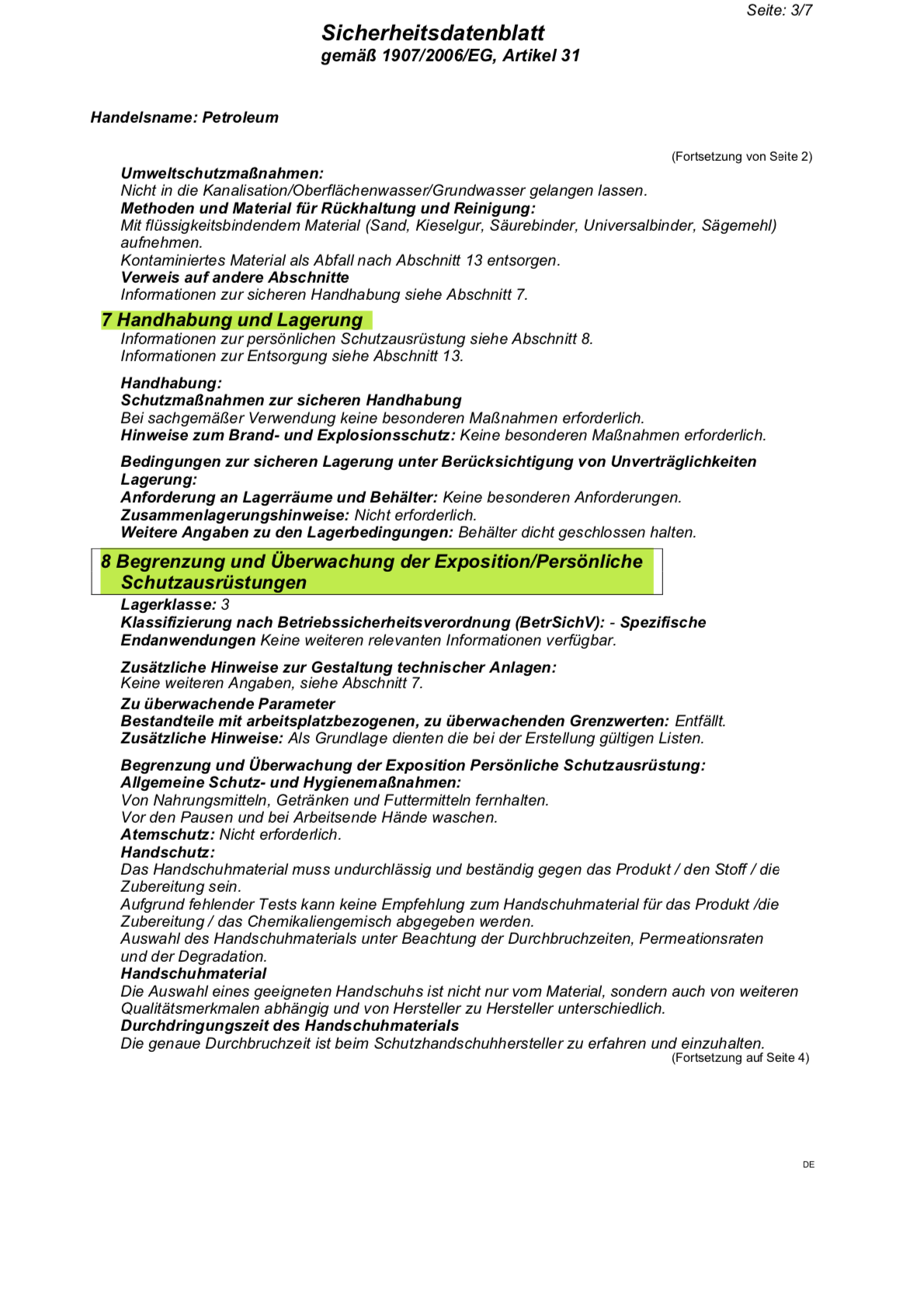 Seite: 3/7

Sicherheitsdatenblatt
gemäß 1907/2006/EG, Artikel 31

Handelsname: Petroleum

(Fortsetzung von Seite 2)

Umweltschutzmaßnahmen:
Nicht in die Kanalisation/Oberflächenwasser/Grundwasser gelangen lassen.
Methoden und Material für Rückhaltung und Reinigung:
Mit flüssigkeitsbindendem Material (Sand, Kieselgur, Säurebinder, Universalbinder, Sägemehl) aufnehmen.
Kontaminiertes Material als Abfall nach Abschnitt 13 entsorgen.
Verweis auf andere Abschnitte
Informationen zur sicheren Handhabung siehe Abschnitt 7.

7 Handhabung und Lagerung
Informationen zur persönlichen Schutzausrüstung siehe Abschnitt 8.
Informationen zur Entsorgung siehe Abschnitt 13.

Handhabung:
Schutzmaßnahmen zur sicheren Handhabung
Bei sachgemäßer Verwendung keine besonderen Maßnahmen erforderlich.
Hinweise zum Brand- und Explosionsschutz: Keine besonderen Maßnahmen erforderlich.

Bedingungen zur sicheren Lagerung unter Berücksichtigung von Unverträglichkeiten
Lagerung:
Anforderung an Lagerräume und Behälter: Keine besonderen Anforderungen.
Zusammenlagerungshinweise: Nicht erforderlich.
Weitere Angaben zu den Lagerbedingungen: Behälter dicht geschlossen halten.

8 Begrenzung und Überwachung der Exposition/Persönliche Schutzausrüstungen
Lagerklasse: 3
Klassifizierung nach Betriebssicherheitsverordnung (BetrSichV): - Spezifische Endanwendungen Keine weiteren relevanten Informationen verfügbar.

Zusätzliche Hinweise zur Gestaltung technischer Anlagen:
Keine weiteren Angaben, siehe Abschnitt 7.
Zu überwachende Parameter
Bestandteile mit arbeitsplatzbezogenen, zu überwachenden Grenzwerten: Entfällt.
Zusätzliche Hinweise: Als Grundlage dienten die bei der Erstellung gültigen Listen.

Begrenzung und Überwachung der Exposition Persönliche Schutzausrüstung:
Allgemeine Schutz- und Hygienemaßnahmen:
Von Nahrungsmitteln, Getränken und Futtermitteln fernhalten.
Vor den Pausen und bei Arbeitsende Hände waschen.
Atemschutz: Nicht erforderlich.
Handschutz:
Das Handschuhmaterial muss undurchlässig und beständig gegen das Produkt / den Stoff / die Zubereitung sein.
Aufgrund fehlender Tests kann keine Empfehlung zum Handschuhmaterial für das Produkt /die Zubereitung / das Chemikaliengemisch abgegeben werden.
Auswahl des Handschuhmaterials unter Beachtung der Durchbruchzeiten, Permeationsraten und der Degradation.
Handschuhmaterial
Die Auswahl eines geeigneten Handschuhs ist nicht nur vom Material, sondern auch von weiteren Qualitätsmerkmalen abhängig und von Hersteller zu Hersteller unterschiedlich.
Durchdringungszeit des Handschuhmaterials
Die genaue Durchbruchzeit ist beim Schutzhandschuhhersteller zu erfahren und einzuhalten.
(Fortsetzung auf Seite 4)

DE